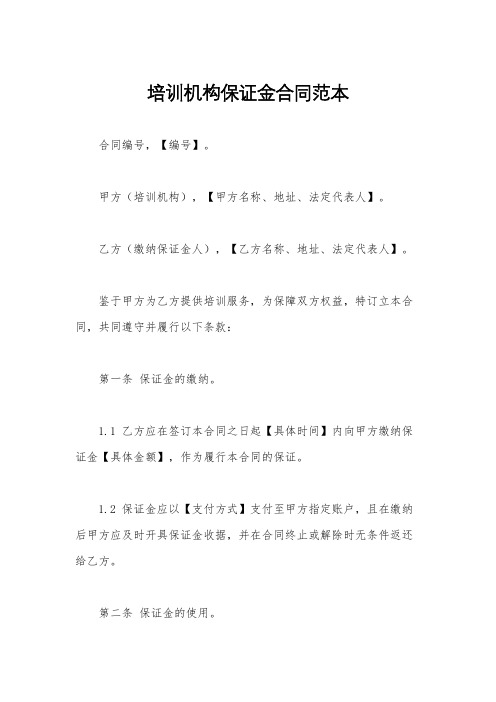 培训机构保证金合同范本

合同编号，【编号】。

甲方（培训机构），【甲方名称、地址、法定代表人】。

乙方（缴纳保证金人），【乙方名称、地址、法定代表人】。

鉴于甲方为乙方提供培训服务，为保障双方权益，特订立本合同，共同遵守并履行以下条款：

第一条 保证金的缴纳。

1.1 乙方应在签订本合同之日起【具体时间】内向甲方缴纳保证金【具体金额】，作为履行本合同的保证。

1.2 保证金应以【支付方式】支付至甲方指定账户，且在缴纳后甲方应及时开具保证金收据，并在合同终止或解除时无条件返还给乙方。

第二条 保证金的使用。